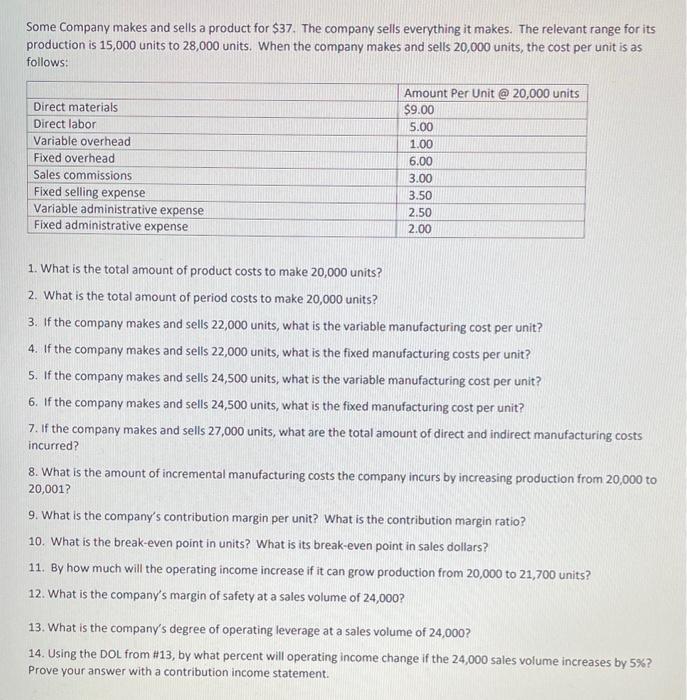 Some Company makes and sells a product for \$37. The company sells everything it makes. The relevant range for its production is 15,000 units to 28,000 units. When the company makes and sells 20,000 units, the cost per unit is as follows:

| | Amount Per Unit @ 20,000 units |
|---|---|
| Direct materials | \$9.00 |
| Direct labor | 5.00 |
| Variable overhead | 1.00 |
| Fixed overhead | 6.00 |
| Sales commissions | 3.00 |
| Fixed selling expense | 3.50 |
| Variable administrative expense | 2.50 |
| Fixed administrative expense | 2.00 |

1. What is the total amount of product costs to make 20,000 units?

2. What is the total amount of period costs to make 20,000 units?

3. If the company makes and sells 22,000 units, what is the variable manufacturing cost per unit?

4. If the company makes and sells 22,000 units, what is the fixed manufacturing costs per unit?

5. If the company makes and sells 24,500 units, what is the variable manufacturing cost per unit?

6. If the company makes and sells 24,500 units, what is the fixed manufacturing cost per unit?

7. If the company makes and sells 27,000 units, what are the total amount of direct and indirect manufacturing costs incurred?

8. What is the amount of incremental manufacturing costs the company incurs by increasing production from 20,000 to 20,001?

9. What is the company's contribution margin per unit? What is the contribution margin ratio?

10. What is the break-even point in units? What is its break-even point in sales dollars?

11. By how much will the operating income increase if it can grow production from 20,000 to 21,700 units?

12. What is the company's margin of safety at a sales volume of 24,000?

13. What is the company's degree of operating leverage at a sales volume of 24,000?

14. Using the DOL from #13, by what percent will operating income change if the 24,000 sales volume increases by 5%? Prove your answer with a contribution income statement.